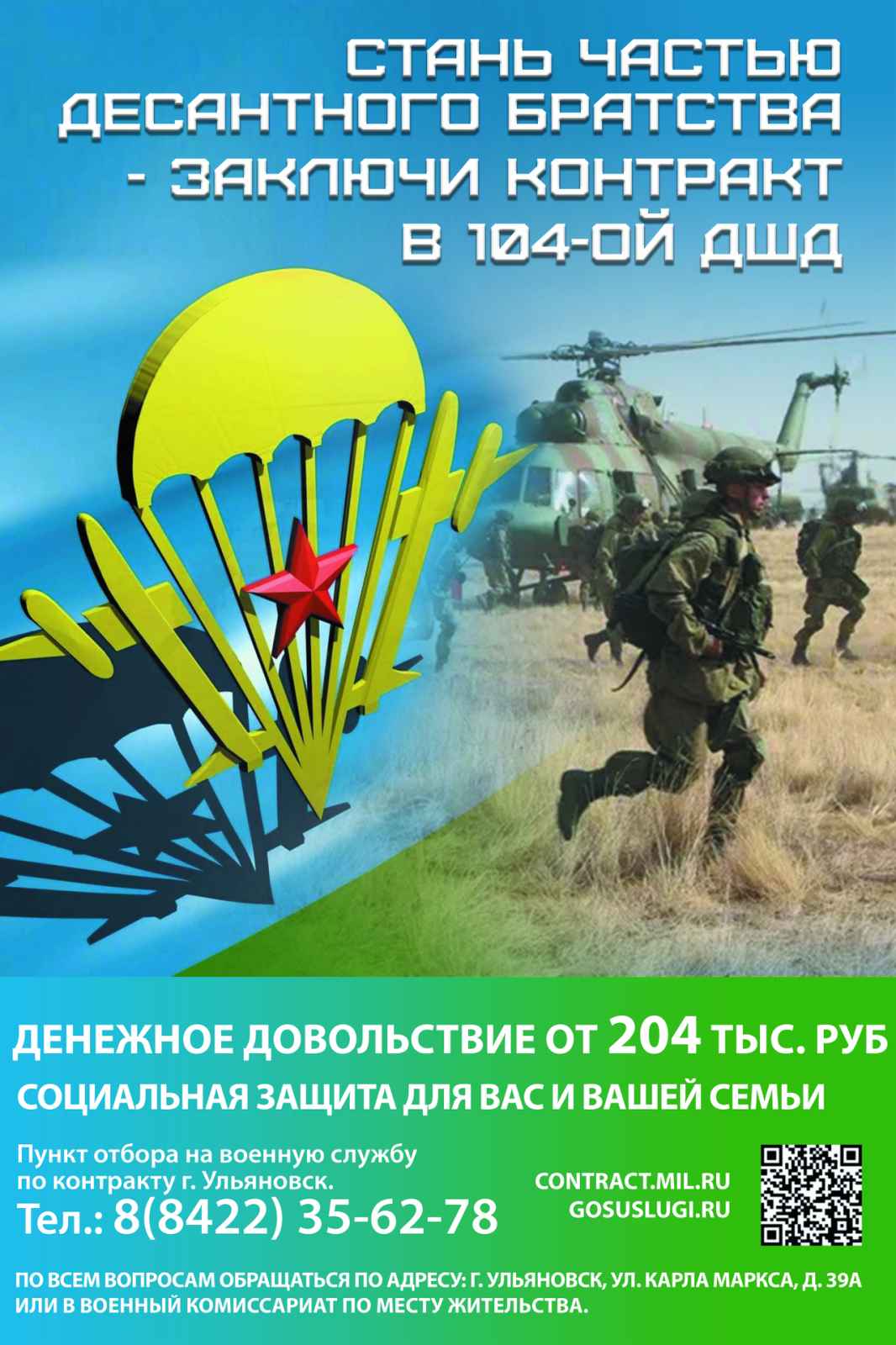 СТАНЬ ЧАСТЬЮ ДЕСАНТНОГО БРАТСТВА - ЗАКЛЮЧИ КОНТРАКТ В 104-ОЙ ДШД

ДЕНЕЖНОЕ ДОВОЛЬСТВИЕ ОТ 204 ТЫС. РУБ
СОЦИАЛЬНАЯ ЗАЩИТА ДЛЯ ВАС И ВАШЕЙ СЕМЬИ

Пункт отбора на военную службу по контракту г. Ульяновск.
Тел.: 8(8422) 35-62-78

CONTRACT.MIL.RU
GOSUSLUGI.RU

ПО ВСЕМ ВОПРОСАМ ОБРАЩАТЬСЯ ПО АДРЕСУ: Г. УЛЬЯНОВСК, УЛ. КАРЛА МАРКСА, Д. 39А ИЛИ В ВОЕННЫЙ КОМИССАРИАТ ПО МЕСТУ ЖИТЕЛЬСТВА.